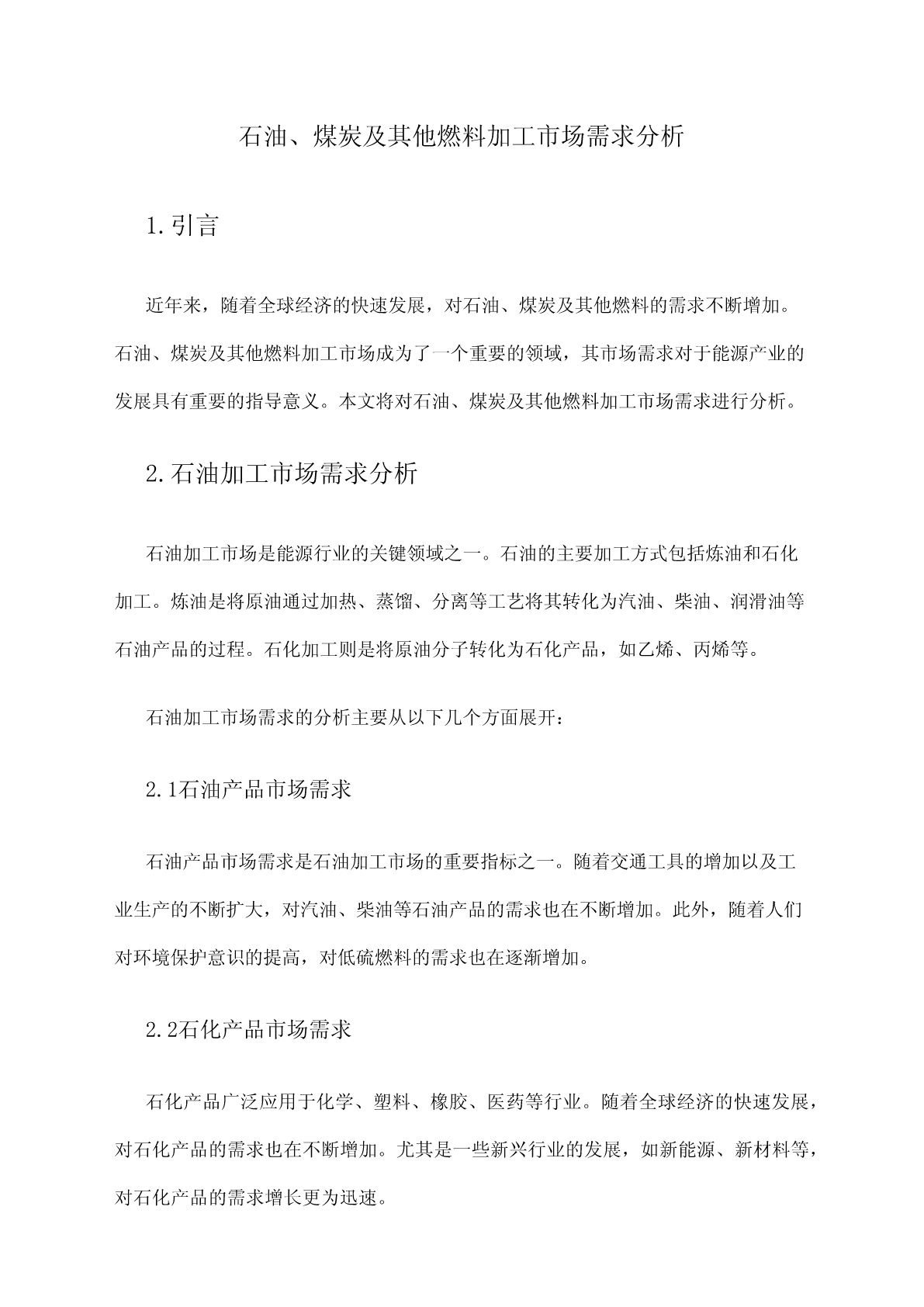 石油、煤炭及其他燃料加工市场需求分析

1.引言

近年来，随着全球经济的快速发展，对石油、煤炭及其他燃料的需求不断增加。石油、煤炭及其他燃料加工市场成为了一个重要的领域，其市场需求对于能源产业的发展具有重要的指导意义。本文将对石油、煤炭及其他燃料加工市场需求进行分析。

2.石油加工市场需求分析

石油加工市场是能源行业的关键领域之一。石油的主要加工方式包括炼油和石化加工。炼油是将原油通过加热、蒸馏、分离等工艺将其转化为汽油、柴油、润滑油等石油产品的过程。石化加工则是将原油分子转化为石化产品，如乙烯、丙烯等。

石油加工市场需求的分析主要从以下几个方面展开：

2.1石油产品市场需求

石油产品市场需求是石油加工市场的重要指标之一。随着交通工具的增加以及工业生产的不断扩大，对汽油、柴油等石油产品的需求也在不断增加。此外，随着人们对环境保护意识的提高，对低硫燃料的需求也在逐渐增加。

2.2石化产品市场需求

石化产品广泛应用于化学、塑料、橡胶、医药等行业。随着全球经济的快速发展，对石化产品的需求也在不断增加。尤其是一些新兴行业的发展，如新能源、新材料等，对石化产品的需求增长更为迅速。